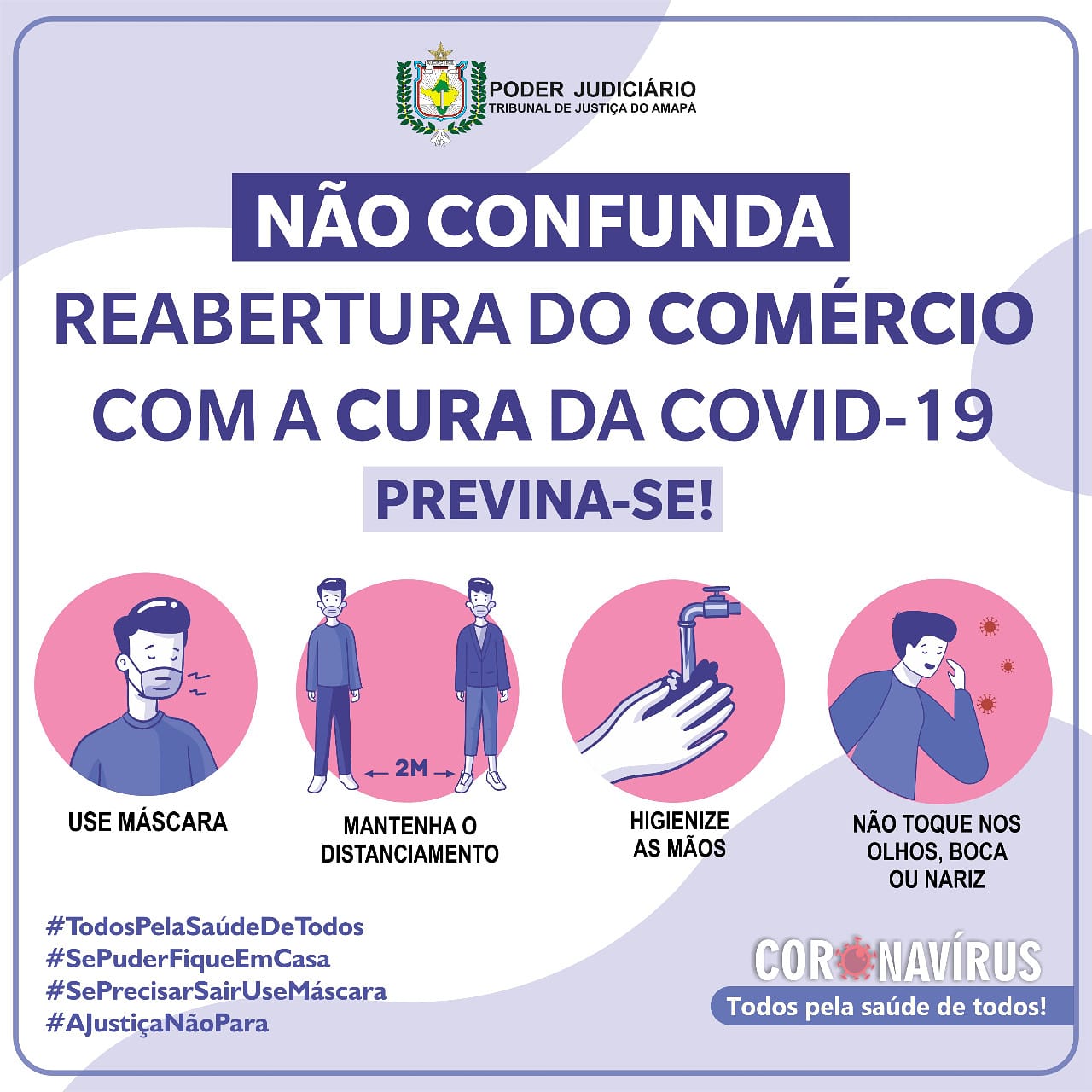 PODER JUDICIÁRIO
TRIBUNAL DE JUSTIÇA DO AMAPÁ

NÃO CONFUNDA

REABERTURA DO COMÉRCIO COM A CURA DA COVID-19

PREVINA-SE!

USE MÁSCARA

2M

MANTENHA O DISTANCIAMENTO

HIGIENIZE AS MÃOS

NÃO TOQUE NOS OLHOS, BOCA OU NARIZ

#TodosPelaSaúdeDeTodos
#SePuderFiqueEmCasa
#SePrecisarSairUseMáscara
#AJustiçaNãoPara

CORONAVÍRUS
Todos pela saúde de todos!